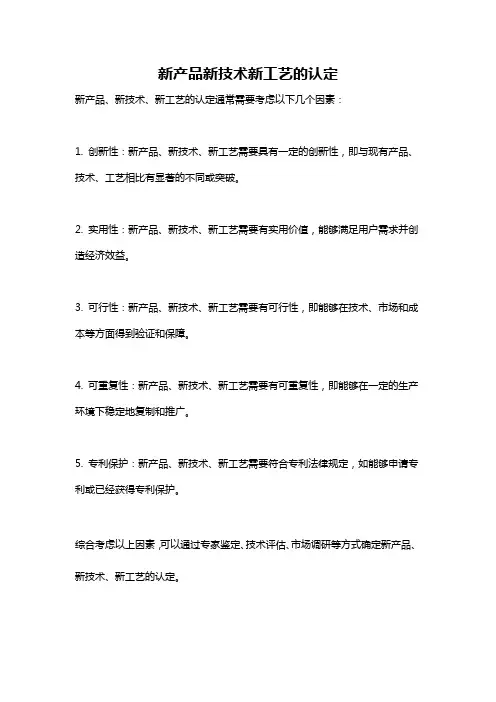 新产品新技术新工艺的认定

新产品、新技术、新工艺的认定通常需要考虑以下几个因素：

1. 创新性：新产品、新技术、新工艺需要具有一定的创新性，即与现有产品、技术、工艺相比有显著的不同或突破。

2. 实用性：新产品、新技术、新工艺需要有实用价值，能够满足用户需求并创造经济效益。

3. 可行性：新产品、新技术、新工艺需要有可行性，即能够在技术、市场和成本等方面得到验证和保障。

4. 可重复性：新产品、新技术、新工艺需要有可重复性，即能够在一定的生产环境下稳定地复制和推广。

5. 专利保护：新产品、新技术、新工艺需要符合专利法律规定，如能够申请专利或已经获得专利保护。

综合考虑以上因素，可以通过专家鉴定、技术评估、市场调研等方式确定新产品、新技术、新工艺的认定。